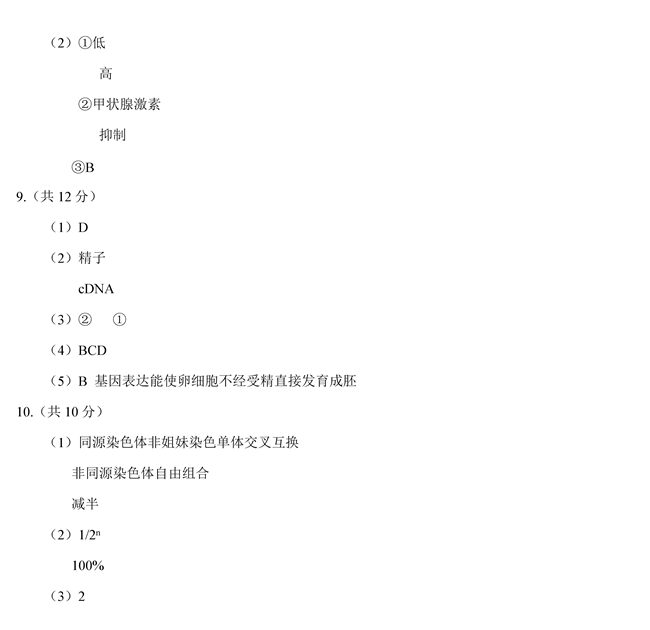 （2）①低

高

②甲状腺激素

抑制

③B

9.（共 12 分）

（1）D

（2）精子

cDNA

（3）②　①

（4）BCD

（5）B 基因表达能使卵细胞不经受精直接发育成胚

10.（共 10 分）

（1）同源染色体非姐妹染色单体交叉互换

非同源染色体自由组合

减半

（2）$1/2^n$

100%

（3）2